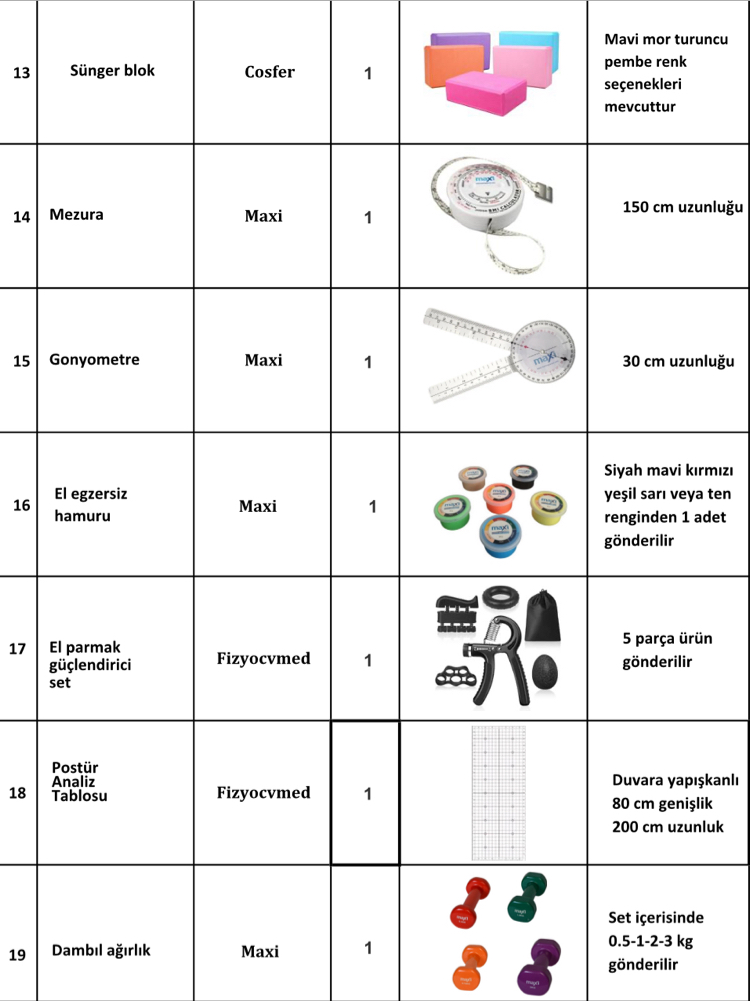 | 13 | Sünger blok | Cosfer | 1 | | Mavi mor turuncu pembe renk seçenekleri mevcuttur |
|---|---|---|---|---|---|
| 14 | Mezura | Maxi | 1 | | 150 cm uzunluğu |
| 15 | Gonyometre | Maxi | 1 | | 30 cm uzunluğu |
| 16 | El egzersiz hamuru | Maxi | 1 | | Siyah mavi kırmızı yeşil sarı veya ten renginden 1 adet gönderilir |
| 17 | El parmak güçlendirici set | Fizyocvmed | 1 | | 5 parça ürün gönderilir |
| 18 | Postür Analiz Tablosu | Fizyocvmed | 1 | | Duvara yapışkanlı 80 cm genişlik 200 cm uzunluk |
| 19 | Dambıl ağırlık | Maxi | 1 | | Set içerisinde 0.5-1-2-3 kg gönderilir |